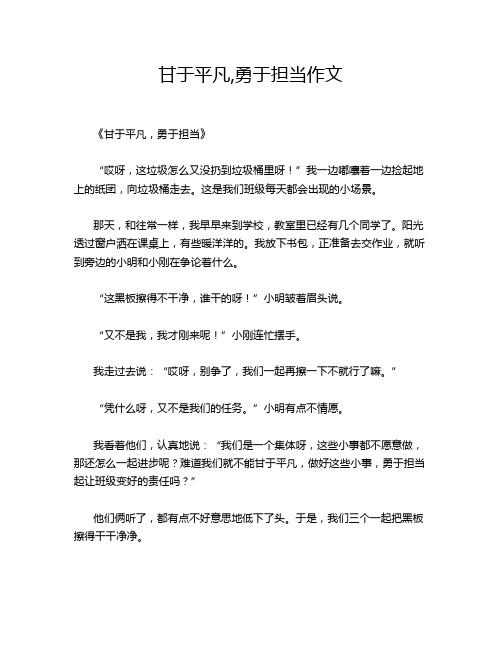 甘于平凡,勇于担当作文

《甘于平凡，勇于担当》

“哎呀，这垃圾怎么又没扔到垃圾桶里呀！”我一边嘟囔着一边捡起地上的纸团，向垃圾桶走去。这是我们班级每天都会出现的小场景。

那天，和往常一样，我早早来到学校，教室里已经有几个同学了。阳光透过窗户洒在课桌上，有些暖洋洋的。我放下书包，正准备去交作业，就听到旁边的小明和小刚在争论着什么。

“这黑板擦得不干净，谁干的呀！”小明皱着眉头说。

“又不是我，我才刚来呢！”小刚连忙摆手。

我走过去说：“哎呀，别争了，我们一起再擦一下不就行了嘛。”

“凭什么呀，又不是我们的任务。”小明有点不情愿。

我看着他们，认真地说：“我们是一个集体呀，这些小事都不愿意做，那还怎么一起进步呢？难道我们就不能甘于平凡，做好这些小事，勇于担当起让班级变好的责任吗？”

他们俩听了，都有点不好意思地低下了头。于是，我们三个一起把黑板擦得干干净净。